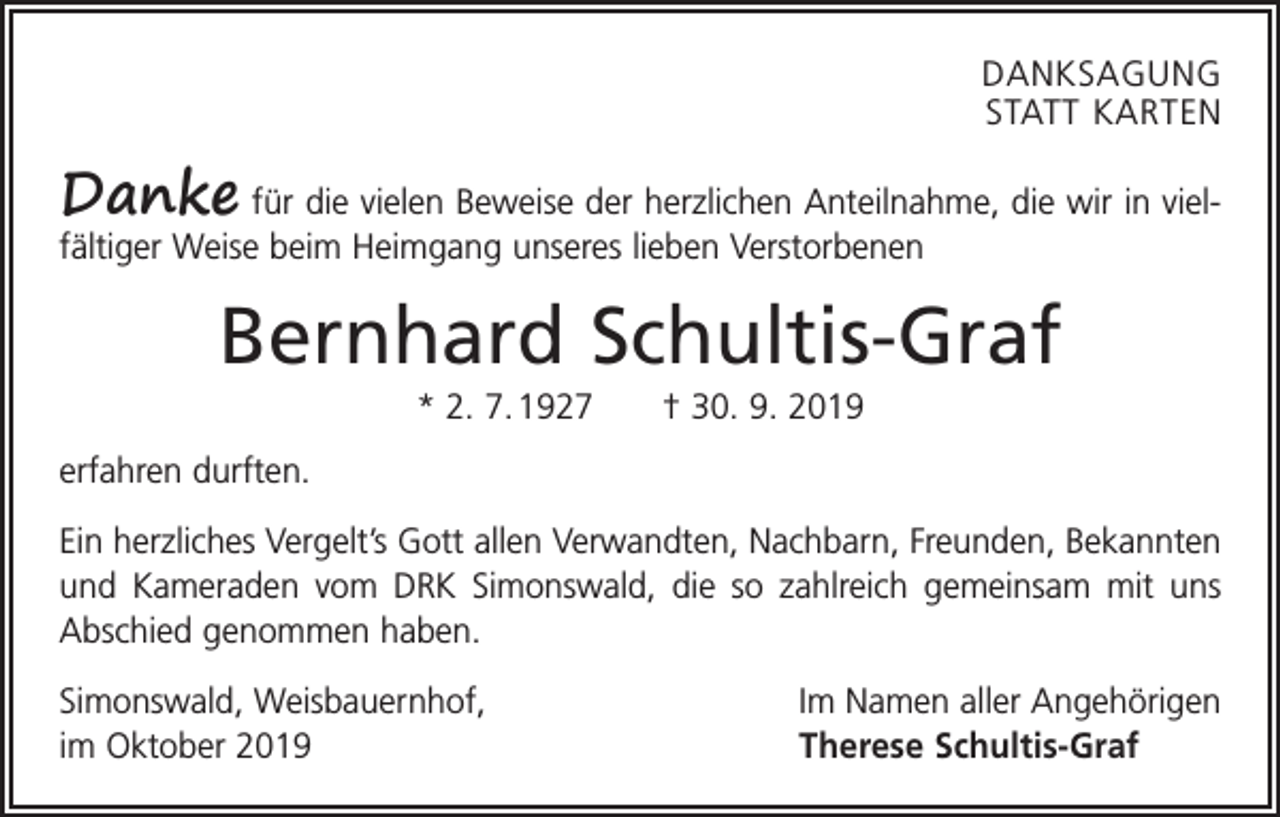 DANKSAGUNG
STATT KARTEN

Danke für die vielen Beweise der herzlichen Anteilnahme, die wir in vielfältiger Weise beim Heimgang unseres lieben Verstorbenen

Bernhard Schultis-Graf

* 2. 7. 1927 † 30. 9. 2019

erfahren durften.

Ein herzliches Vergelt's Gott allen Verwandten, Nachbarn, Freunden, Bekannten und Kameraden vom DRK Simonswald, die so zahlreich gemeinsam mit uns Abschied genommen haben.

Simonswald, Weisbauernhof,
im Oktober 2019

Im Namen aller Angehörigen
Therese Schultis-Graf